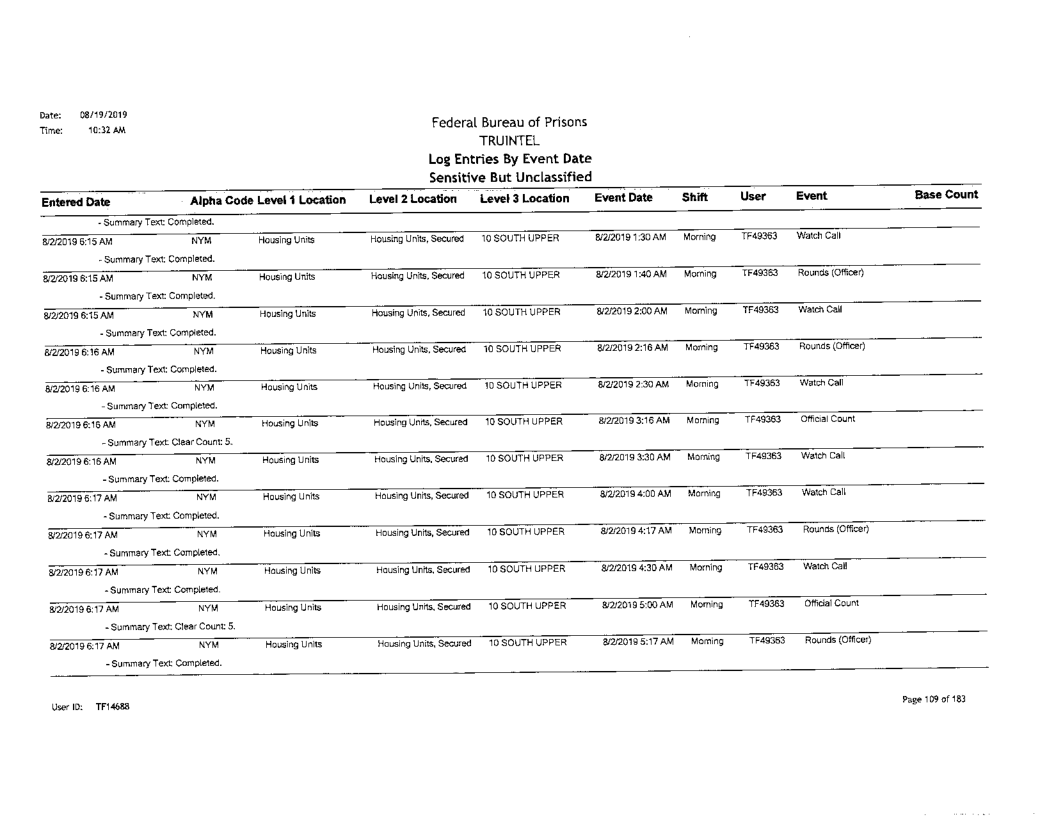 Date: 08/19/2019
Time: 10:32 AM

Federal Bureau of Prisons
TRUINTEL
Log Entries By Event Date
Sensitive But Unclassified

| Entered Date | Alpha Code | Level 1 Location | Level 2 Location | Level 3 Location | Event Date | Shift | User | Event | Base Count |
|---|---|---|---|---|---|---|---|---|---|
| - Summary Text: Completed. | | | | | | | | | |
| 8/2/2019 6:15 AM | NYM | Housing Units | Housing Units, Secured | 10 SOUTH UPPER | 8/2/2019 1:30 AM | Morning | TF49363 | Watch Call | |
| - Summary Text: Completed. | | | | | | | | | |
| 8/2/2019 6:15 AM | NYM | Housing Units | Housing Units, Secured | 10 SOUTH UPPER | 8/2/2019 1:40 AM | Morning | TF49363 | Rounds (Officer) | |
| - Summary Text: Completed. | | | | | | | | | |
| 8/2/2019 6:15 AM | NYM | Housing Units | Housing Units, Secured | 10 SOUTH UPPER | 8/2/2019 2:00 AM | Morning | TF49363 | Watch Call | |
| - Summary Text: Completed. | | | | | | | | | |
| 8/2/2019 6:16 AM | NYM | Housing Units | Housing Units, Secured | 10 SOUTH UPPER | 8/2/2019 2:16 AM | Morning | TF49363 | Rounds (Officer) | |
| - Summary Text: Completed. | | | | | | | | | |
| 8/2/2019 6:16 AM | NYM | Housing Units | Housing Units, Secured | 10 SOUTH UPPER | 8/2/2019 2:30 AM | Morning | TF49363 | Watch Call | |
| - Summary Text: Completed. | | | | | | | | | |
| 8/2/2019 6:16 AM | NYM | Housing Units | Housing Units, Secured | 10 SOUTH UPPER | 8/2/2019 3:16 AM | Morning | TF49363 | Official Count | |
| - Summary Text: Clear Count: 5. | | | | | | | | | |
| 8/2/2019 6:16 AM | NYM | Housing Units | Housing Units, Secured | 10 SOUTH UPPER | 8/2/2019 3:30 AM | Morning | TF49363 | Watch Call | |
| - Summary Text: Completed. | | | | | | | | | |
| 8/2/2019 6:17 AM | NYM | Housing Units | Housing Units, Secured | 10 SOUTH UPPER | 8/2/2019 4:00 AM | Morning | TF49363 | Watch Call | |
| - Summary Text: Completed. | | | | | | | | | |
| 8/2/2019 6:17 AM | NYM | Housing Units | Housing Units, Secured | 10 SOUTH UPPER | 8/2/2019 4:17 AM | Morning | TF49363 | Rounds (Officer) | |
| - Summary Text: Completed. | | | | | | | | | |
| 8/2/2019 6:17 AM | NYM | Housing Units | Housing Units, Secured | 10 SOUTH UPPER | 8/2/2019 4:30 AM | Morning | TF49363 | Watch Call | |
| - Summary Text: Completed. | | | | | | | | | |
| 8/2/2019 6:17 AM | NYM | Housing Units | Housing Units, Secured | 10 SOUTH UPPER | 8/2/2019 5:00 AM | Morning | TF49363 | Official Count | |
| - Summary Text: Clear Count: 5. | | | | | | | | | |
| 8/2/2019 6:17 AM | NYM | Housing Units | Housing Units, Secured | 10 SOUTH UPPER | 8/2/2019 5:17 AM | Morning | TF49363 | Rounds (Officer) | |
| - Summary Text: Completed. | | | | | | | | | |

User ID: TF14688

Page 109 of 183